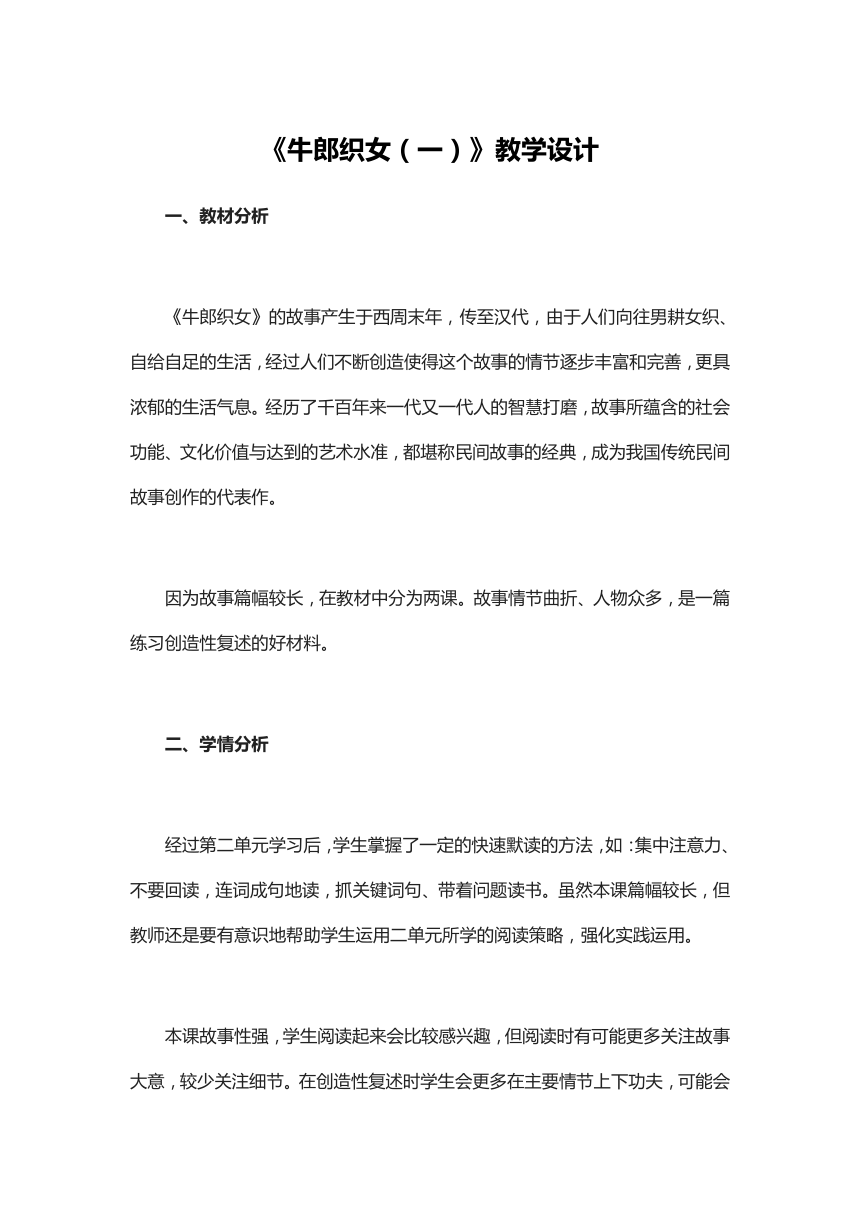 《牛郎织女（一）》教学设计

一、教材分析

《牛郎织女》的故事产生于西周末年，传至汉代，由于人们向往男耕女织、自给自足的生活，经过人们不断创造使得这个故事的情节逐步丰富和完善，更具浓郁的生活气息。经历了千百年来一代又一代人的智慧打磨，故事所蕴含的社会功能、文化价值与达到的艺术水准，都堪称民间故事的经典，成为我国传统民间故事创作的代表作。

因为故事篇幅较长，在教材中分为两课。故事情节曲折、人物众多，是一篇练习创造性复述的好材料。

二、学情分析

经过第二单元学习后，学生掌握了一定的快速默读的方法，如：集中注意力、不要回读，连词成句地读，抓关键词句、带着问题读书。虽然本课篇幅较长，但教师还是要有意识地帮助学生运用二单元所学的阅读策略，强化实践运用。

本课故事性强，学生阅读起来会比较感兴趣，但阅读时有可能更多关注故事大意，较少关注细节。在创造性复述时学生会更多在主要情节上下功夫，可能会